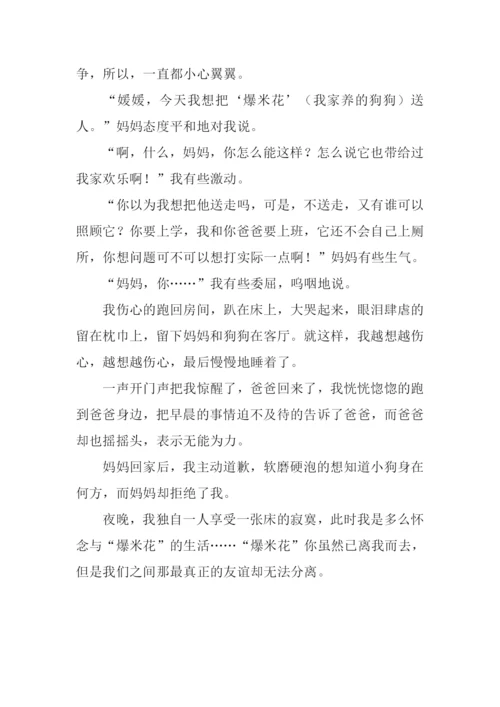 争，所以，一直都小心翼翼。

“媛媛，今天我想把‘爆米花’（我家养的狗狗）送人。”妈妈态度平和地对我说。

“啊，什么，妈妈，你怎么能这样？怎么说它也带给过我家欢乐啊！”我有些激动。

“你以为我想把他送走吗，可是，不送走，又有谁可以照顾它？你要上学，我和你爸爸要上班，它还不会自己上厕所，你想问题可不可以想打实际一点啊！”妈妈有些生气。

“妈妈，你……”我有些委屈，呜咽地说。

我伤心的跑回房间，趴在床上，大哭起来，眼泪肆虐的留在枕巾上，留下妈妈和狗狗在客厅。就这样，我越想越伤心，越想越伤心，最后慢慢地睡着了。

一声开门声把我惊醒了，爸爸回来了，我恍恍惚惚的跑到爸爸身边，把早晨的事情迫不及待的告诉了爸爸，而爸爸却也摇摇头，表示无能为力。

妈妈回家后，我主动道歉，软磨硬泡的想知道小狗身在何方，而妈妈却拒绝了我。

夜晚，我独自一人享受一张床的寂寞，此时我是多么怀念与“爆米花”的生活……“爆米花”你虽然已离我而去，但是我们之间那最真正的友谊却无法分离。